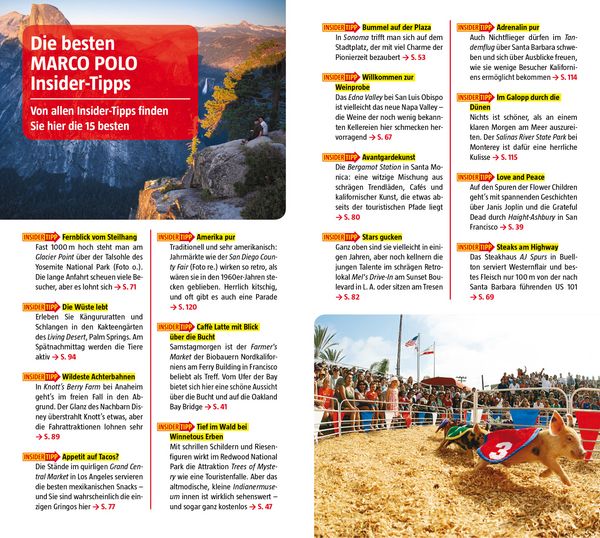 Die besten MARCO POLO Insider-Tipps

Von allen Insider-Tipps finden Sie hier die 15 besten

INSIDER TIPP Fernblick vom Steilhang
Fast 1000 m hoch steht man am Glacier Point über der Talsohle des Yosemite National Park (Foto o.). Die lange Anfahrt scheuen viele Besucher, aber es lohnt sich → S. 71

INSIDER TIPP Die Wüste lebt
Erleben Sie Kängururatten und Schlangen in den Kakteengärten des Living Desert, Palm Springs. Am Spätnachmittag werden die Tiere aktiv → S. 94

INSIDER TIPP Wildeste Achterbahnen
In Knott's Berry Farm bei Anaheim geht's im freien Fall in den Abgrund. Der Glanz des Nachbarn Disney überstrahlt Knott's etwas, aber die Fahrattraktionen lohnen sehr → S. 89

INSIDER TIPP Appetit auf Tacos?
Die Stände im quirligen Grand Central Market in Los Angeles servieren die besten mexikanischen Snacks – und Sie sind wahrscheinlich die einzigen Gringos hier → S. 77

INSIDER TIPP Amerika pur
Traditionell und sehr amerikanisch: Jahrmärkte wie der San Diego County Fair (Foto re.) wirken so retro, als wären sie in den 1960er-Jahren stecken geblieben. Herrlich kitschig, und oft gibt es auch eine Parade → S. 120

INSIDER TIPP Caffè Latte mit Blick über die Bucht
Samstagmorgen ist der Farmer's Market der Biobauern Nordkaliforniens am Ferry Building in Francisco beliebt als Treff. Vom Ufer der Bay bietet sich hier eine schöne Aussicht über die Bucht und auf die Oakland Bay Bridge → S. 41

INSIDER TIPP Tief im Wald bei Winnetous Erben
Mit schrillen Schildern und Riesenfiguren wirkt im Redwood National Park die Attraktion Trees of Mystery wie eine Touristenfalle. Aber das altmodische, kleine Indianermuseum innen ist wirklich sehenswert – und sogar ganz kostenlos → S. 47

INSIDER TIPP Bummel auf der Plaza
In Sonoma trifft man sich auf dem Stadtplatz, der mit viel Charme der Pionierzeit bezaubert → S. 53

INSIDER TIPP Willkommen zur Weinprobe
Das Edna Valley bei San Luis Obispo ist vielleicht das neue Napa Valley – die Weine der noch wenig bekannten Kellereien hier schmecken hervorragend → S. 67

INSIDER TIPP Avantgardekunst
Die Bergamot Station in Santa Monica: eine witzige Mischung aus schrägen Trendläden, Cafés und kalifornischer Kunst, die etwas abseits der touristischen Pfade liegt → S. 80

INSIDER TIPP Stars gucken
Ganz oben sind sie vielleicht in einigen Jahren, aber noch kellnern die jungen Talente im schrägen Retrolokal Mel's Drive-In am Sunset Boulevard in L. A. oder sitzen am Tresen → S. 82

INSIDER TIPP Adrenalin pur
Auch Nichtflieger dürfen im Tandemflug über Santa Barbara schweben und sich über Ausblicke freuen, wie sie wenige Besucher Kaliforniens ermöglicht bekommen → S. 114

INSIDER TIPP Im Galopp durch die Dünen
Nichts ist schöner, als an einem klaren Morgen am Meer auszureiten. Der Salinas River State Park bei Monterey ist dafür eine herrliche Kulisse → S. 115

INSIDER TIPP Love and Peace
Auf den Spuren der Flower Children geht's mit spannenden Geschichten über Janis Joplin und die Grateful Dead durch Haight-Ashbury in San Francisco → S. 39

INSIDER TIPP Steaks am Highway
Das Steakhaus AJ Spurs in Buellton serviert Westernflair und bestes Fleisch nur 100 m von der nach Santa Barbara führenden US 101 → S. 69

3